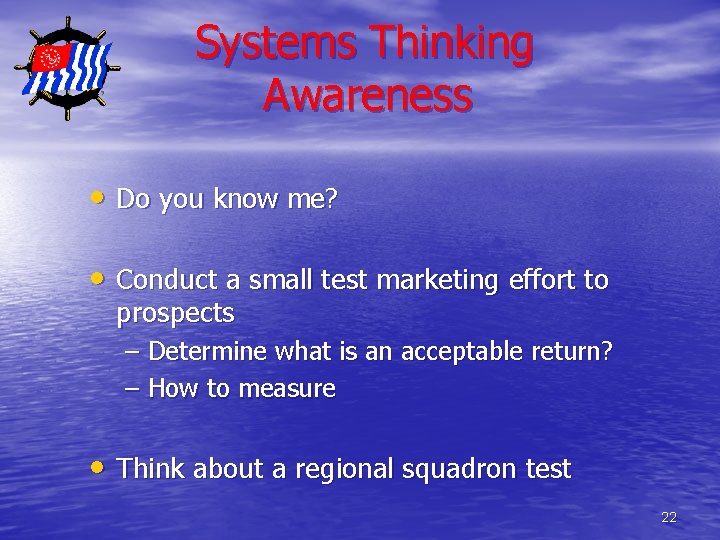 Systems Thinking Awareness

• Do you know me?

• Conduct a small test marketing effort to prospects
– Determine what is an acceptable return?
– How to measure

• Think about a regional squadron test

22